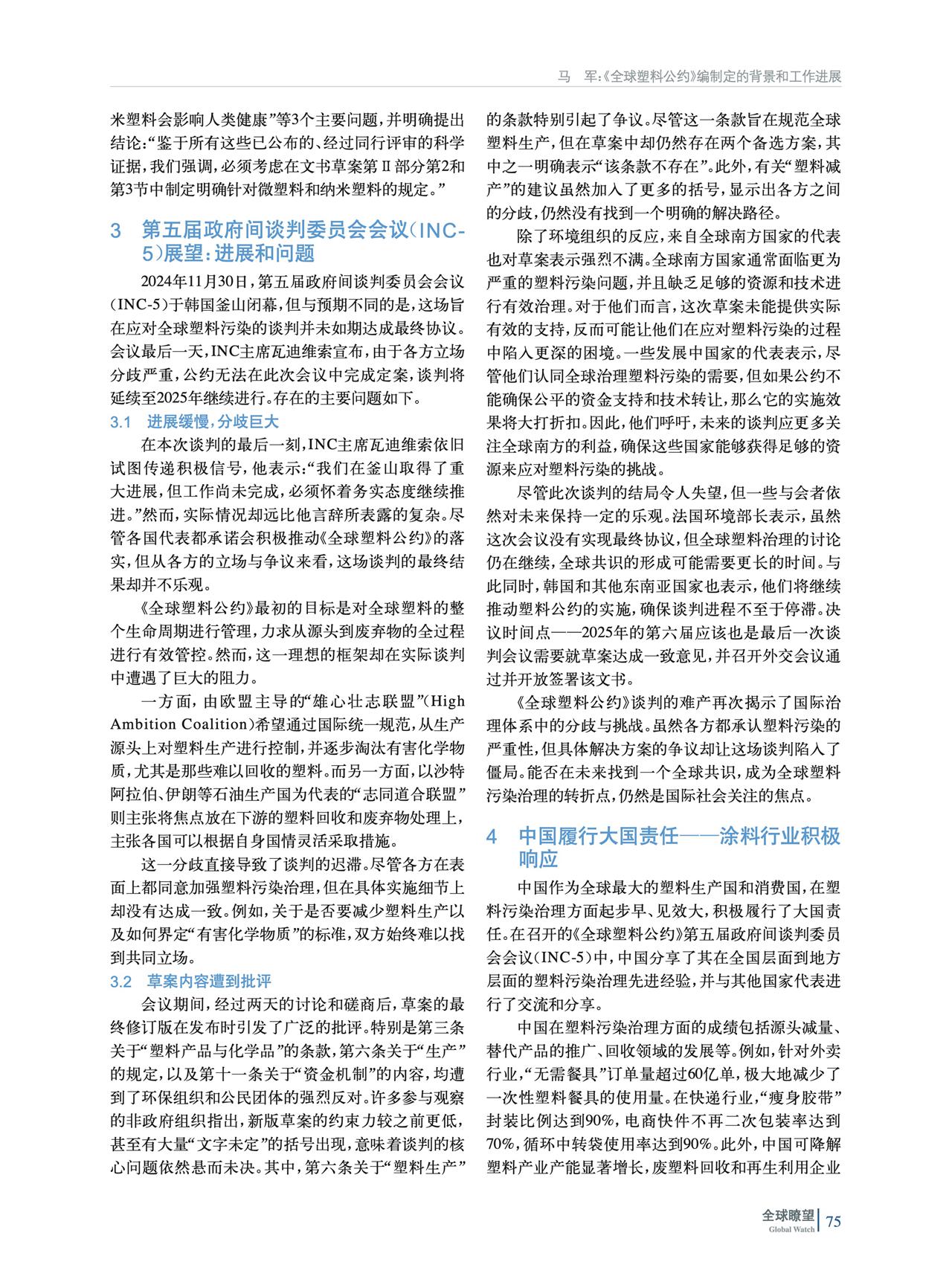 马　军:《全球塑料公约》编制定的背景和工作进展

米塑料会影响人类健康”等3个主要问题,并明确提出结论:“鉴于所有这些已公布的、经过同行评审的科学证据,我们强调,必须考虑在文书草案第Ⅱ部分第2和第3节中制定明确针对微塑料和纳米塑料的规定。”

3　第五届政府间谈判委员会会议(INC-5)展望:进展和问题

2024年11月30日,第五届政府间谈判委员会会议(INC-5)于韩国釜山闭幕,但与预期不同的是,这场旨在应对全球塑料污染的谈判并未如期达成最终协议。会议最后一天,INC主席瓦迪维索宣布,由于各方立场分歧严重,公约无法在此次会议中完成定案,谈判将延续至2025年继续进行。存在的主要问题如下。

3.1　进展缓慢,分歧巨大

在本次谈判的最后一刻,INC主席瓦迪维索依旧试图传递积极信号,他表示:“我们在釜山取得了重大进展,但工作尚未完成,必须怀着务实态度继续推进。”然而,实际情况却远比他言辞所表露的复杂。尽管各国代表都承诺会积极推动《全球塑料公约》的落实,但从各方的立场与争议来看,这场谈判的最终结果却并不乐观。

《全球塑料公约》最初的目标是对全球塑料的整个生命周期进行管理,力求从源头到废弃物的全过程进行有效管控。然而,这一理想的框架却在实际谈判中遭遇了巨大的阻力。

一方面,由欧盟主导的“雄心壮志联盟”(High Ambition Coalition)希望通过国际统一规范,从生产源头上对塑料生产进行控制,并逐步淘汰有害化学物质,尤其是那些难以回收的塑料。而另一方面,以沙特阿拉伯、伊朗等石油生产国为代表的“志同道合联盟”则主张将焦点放在下游的塑料回收和废弃物处理上,主张各国可以根据自身国情灵活采取措施。

这一分歧直接导致了谈判的迟滞。尽管各方在表面上都同意加强塑料污染治理,但在具体实施细节上却没有达成一致。例如,关于是否要减少塑料生产以及如何界定“有害化学物质”的标准,双方始终难以找到共同立场。

3.2　草案内容遭到批评

会议期间,经过两天的讨论和磋商后,草案的最终修订版在发布时引发了广泛的批评。特别是第三条关于“塑料产品与化学品”的条款,第六条关于“生产”的规定,以及第十一条关于“资金机制”的内容,均遭到了环保组织和公民团体的强烈反对。许多参与观察的非政府组织指出,新版草案的约束力较之前更低,甚至有大量“文字未定”的括号出现,意味着谈判的核心问题依然悬而未决。其中,第六条关于“塑料生产”的条款特别引起了争议。尽管这一条款旨在规范全球塑料生产,但在草案中却仍然存在两个备选方案,其中之一明确表示“该条款不存在”。此外,有关“塑料减产”的建议虽然加入了更多的括号,显示出各方之间的分歧,仍然没有找到一个明确的解决路径。

除了环境组织的反应,来自全球南方国家的代表也对草案表示强烈不满。全球南方国家通常面临更为严重的塑料污染问题,并且缺乏足够的资源和技术进行有效治理。对于他们而言,这次草案未能提供实际有效的支持,反而可能让他们在应对塑料污染的过程中陷入更深的困境。一些发展中国家的代表表示,尽管他们认同全球治理塑料污染的需要,但如果公约不能确保公平的资金支持和技术转让,那么它的实施效果将大打折扣。因此,他们呼吁,未来的谈判应更多关注全球南方的利益,确保这些国家能够获得足够的资源来应对塑料污染的挑战。

尽管此次谈判的结局令人失望,但一些与会者依然对未来保持一定的乐观。法国环境部长表示,虽然这次会议没有实现最终协议,但全球塑料治理的讨论仍在继续,全球共识的形成可能需要更长的时间。与此同时,韩国和其他东南亚国家也表示,他们将继续推动塑料公约的实施,确保谈判进程不至于停滞。决议时间点——2025年的第六届应该也是最后一次谈判会议需要就草案达成一致意见,并召开外交会议通过并开放签署该文书。

《全球塑料公约》谈判的难产再次揭示了国际治理体系中的分歧与挑战。虽然各方都承认塑料污染的严重性,但具体解决方案的争议却让这场谈判陷入了僵局。能否在未来找到一个全球共识,成为全球塑料污染治理的转折点,仍然是国际社会关注的焦点。

4　中国履行大国责任——涂料行业积极响应

中国作为全球最大的塑料生产国和消费国,在塑料污染治理方面起步早、见效大,积极履行了大国责任。在召开的《全球塑料公约》第五届政府间谈判委员会会议(INC-5)中,中国分享了其在全国层面到地方层面的塑料污染治理先进经验,并与其他国家代表进行了交流和分享。

中国在塑料污染治理方面的成绩包括源头减量、替代产品的推广、回收领域的发展等。例如,针对外卖行业,“无需餐具”订单量超过60亿单,极大地减少了一次性塑料餐具的使用量。在快递行业,“瘦身胶带”封装比例达到90%,电商快件不再二次包装率达到70%,循环中转袋使用率达到90%。此外,中国可降解塑料产业产能显著增长,废塑料回收和再生利用企业

全球瞭望
Global Watch
75